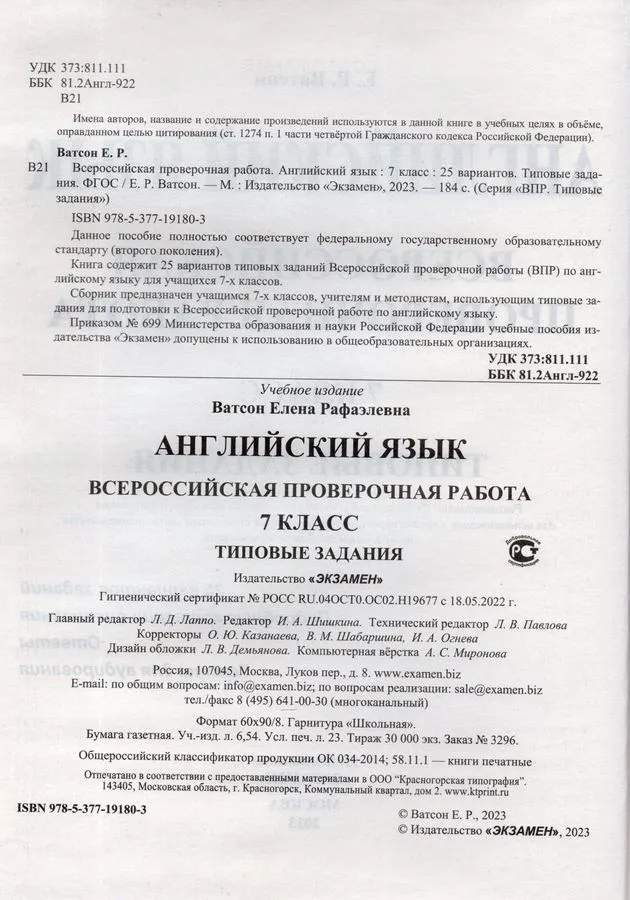 УДК 373:811.111
ББК 81.2Англ-922
В21

Имена авторов, название и содержание произведений используются в данной книге в учебных целях в объёме, оправданном целью цитирования (ст. 1274 п. 1 части четвёртой Гражданского кодекса Российской Федерации).

Ватсон Е. Р.
В21 Всероссийская проверочная работа. Английский язык : 7 класс : 25 вариантов. Типовые задания. ФГОС / Е. Р. Ватсон. — М. : Издательство «Экзамен», 2023. — 184 с. (Серия «ВПР. Типовые задания»)

ISBN 978-5-377-19180-3

Данное пособие полностью соответствует федеральному государственному образовательному стандарту (второго поколения).

Книга содержит 25 вариантов типовых заданий Всероссийской проверочной работы (ВПР) по английскому языку для учащихся 7-х классов.

Сборник предназначен учащимся 7-х классов, учителям и методистам, использующим типовые задания для подготовки к Всероссийской проверочной работе по английскому языку.

Приказом № 699 Министерства образования и науки Российской Федерации учебные пособия издательства «Экзамен» допущены к использованию в общеобразовательных организациях.

УДК 373:811.111
ББК 81.2Англ-922

Учебное издание
Ватсон Елена Рафаэлевна

АНГЛИЙСКИЙ ЯЗЫК
ВСЕРОССИЙСКАЯ ПРОВЕРОЧНАЯ РАБОТА
7 КЛАСС
ТИПОВЫЕ ЗАДАНИЯ

Издательство «ЭКЗАМЕН»
Гигиенический сертификат № РОСС RU.04ОСТ0.ОС02.Н19677 с 18.05.2022 г.

Главный редактор Л. Д. Лаппо. Редактор И. А. Шишкина. Технический редактор Л. В. Павлова
Корректоры О. Ю. Казанаева, В. М. Шабаршина, И. А. Огнева
Дизайн обложки Л. В. Демьянова. Компьютерная вёрстка А. С. Миронова

Россия, 107045, Москва, Луков пер., д. 8. www.examen.biz
E-mail: по общим вопросам: info@examen.biz; по вопросам реализации: sale@examen.biz
тел./факс 8 (495) 641-00-30 (многоканальный)

Формат 60х90/8. Гарнитура «Школьная».
Бумага газетная. Уч.-изд. л. 6,54. Усл. печ. л. 23. Тираж 30 000 экз. Заказ № 3296.

Общероссийский классификатор продукции ОК 034-2014; 58.11.1 — книги печатные

Отпечатано в соответствии с предоставленными материалами в ООО "Красногорская типография".
143405, Московская область, г. Красногорск, Коммунальный квартал, дом 2. www.ktprint.ru

ISBN 978-5-377-19180-3

© Ватсон Е. Р., 2023
© Издательство «ЭКЗАМЕН», 2023